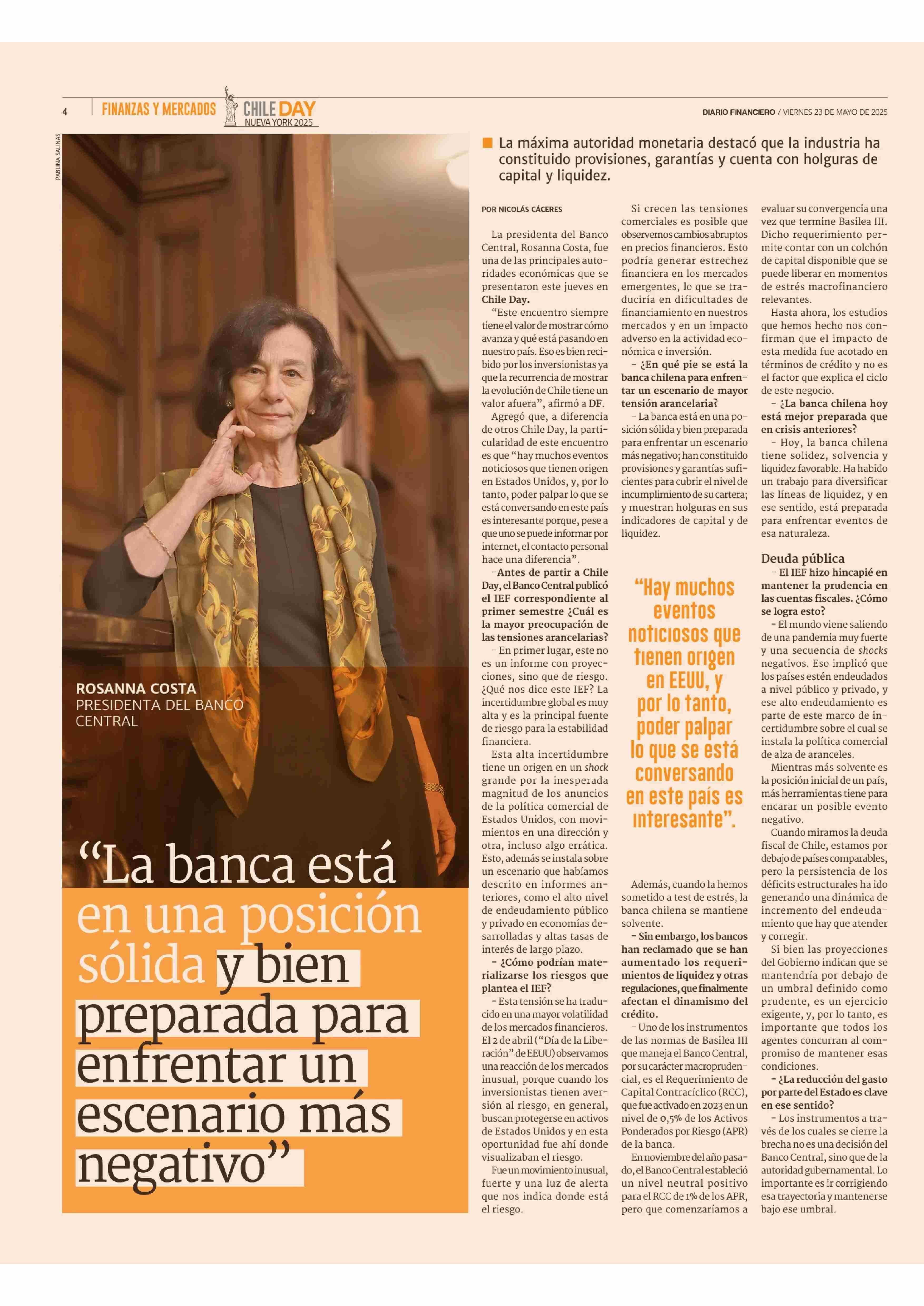 4 FINANZAS Y MERCADOS CHILE DAY NUEVA YORK 2025

DIARIO FINANCIERO / VIERNES 23 DE MAYO DE 2025

PABLINA SALINAS

ROSANNA COSTA
PRESIDENTA DEL BANCO CENTRAL

“La banca está en una posición sólida y bien preparada para enfrentar un escenario más negativo”

La máxima autoridad monetaria destacó que la industria ha constituido provisiones, garantías y cuenta con holguras de capital y liquidez.

POR NICOLÁS CÁCERES

La presidenta del Banco Central, Rosanna Costa, fue una de las principales autoridades económicas que se presentaron este jueves en Chile Day.

“Este encuentro siempre tiene el valor de mostrar cómo avanza y qué está pasando en nuestro país. Eso es bien recibido por los inversionistas ya que la recurrencia de mostrar la evolución de Chile tiene un valor afuera”, afirmó a DF.

Agregó que, a diferencia de otros Chile Day, la particularidad de este encuentro es que “hay muchos eventos noticiosos que tienen origen en Estados Unidos, y, por lo tanto, poder palpar lo que se está conversando en este país es interesante porque, pese a que uno se puede informar por internet, el contacto personal hace una diferencia”.

–Antes de partir a Chile Day, el Banco Central publicó el IEF correspondiente al primer semestre ¿Cuál es la mayor preocupación de las tensiones arancelarias?

– En primer lugar, este no es un informe con proyecciones, sino que de riesgo. ¿Qué nos dice este IEF? La incertidumbre global es muy alta y es la principal fuente de riesgo para la estabilidad financiera.

Esta alta incertidumbre tiene un origen en un shock grande por la inesperada magnitud de los anuncios de la política comercial de Estados Unidos, con movimientos en una dirección y otra, incluso algo errática. Esto, además se instala sobre un escenario que habíamos descrito en informes anteriores, como el alto nivel de endeudamiento público y privado en economías desarrolladas y altas tasas de interés de largo plazo.

– ¿Cómo podrían materializarse los riesgos que plantea el IEF?

– Esta tensión se ha traducido en una mayor volatilidad de los mercados financieros. El 2 de abril (“Día de la Liberación” de EEUU) observamos una reacción de los mercados inusual, porque cuando los inversionistas tienen aversión al riesgo, en general, buscan protegerse en activos de Estados Unidos y en esta oportunidad fue ahí donde visualizaban el riesgo.

Fue un movimiento inusual, fuerte y una luz de alerta que nos indica donde está el riesgo.

Si crecen las tensiones comerciales es posible que observemos cambios abruptos en precios financieros. Esto podría generar estrechez financiera en los mercados emergentes, lo que se traduciría en dificultades de financiamiento en nuestros mercados y en un impacto adverso en la actividad económica e inversión.

– ¿En qué pie se está la banca chilena para enfrentar un escenario de mayor tensión arancelaria?

– La banca está en una posición sólida y bien preparada para enfrentar un escenario más negativo; han constituido provisiones y garantías suficientes para cubrir el nivel de incumplimiento de su cartera; y muestran holguras en sus indicadores de capital y de liquidez.

“Hay muchos eventos noticiosos que tienen origen en EEUU, y por lo tanto, poder palpar lo que se está conversando en este país es interesante”.

Además, cuando la hemos sometido a test de estrés, la banca chilena se mantiene solvente.

– Sin embargo, los bancos han reclamado que se han aumentado los requerimientos de liquidez y otras regulaciones, que finalmente afectan el dinamismo del crédito.

– Uno de los instrumentos de las normas de Basilea III que maneja el Banco Central, por su carácter macroprudencial, es el Requerimiento de Capital Contracíclico (RCC), que fue activado en 2023 en un nivel de 0,5% de los Activos Ponderados por Riesgo (APR) de la banca.

En noviembre del año pasado, el Banco Central estableció un nivel neutral positivo para el RCC de 1% de los APR, pero que comenzaríamos a evaluar su convergencia una vez que termine Basilea III. Dicho requerimiento permite contar con un colchón de capital disponible que se puede liberar en momentos de estrés macrofinanciero relevantes.

Hasta ahora, los estudios que hemos hecho nos confirman que el impacto de esta medida fue acotado en términos de crédito y no es el factor que explica el ciclo de este negocio.

– ¿La banca chilena hoy está mejor preparada que en crisis anteriores?

– Hoy, la banca chilena tiene solidez, solvencia y liquidez favorable. Ha habido un trabajo para diversificar las líneas de liquidez, y en ese sentido, está preparada para enfrentar eventos de esa naturaleza.

Deuda pública

– El IEF hizo hincapié en mantener la prudencia en las cuentas fiscales. ¿Cómo se logra esto?

– El mundo viene saliendo de una pandemia muy fuerte y una secuencia de shocks negativos. Eso implicó que los países estén endeudados a nivel público y privado, y ese alto endeudamiento es parte de este marco de incertidumbre sobre el cual se instala la política comercial de alza de aranceles.

Mientras más solvente es la posición inicial de un país, más herramientas tiene para encarar un posible evento negativo.

Cuando miramos la deuda fiscal de Chile, estamos por debajo de países comparables, pero la persistencia de los déficits estructurales ha ido generando una dinámica de incremento del endeudamiento que hay que atender y corregir.

Si bien las proyecciones del Gobierno indican que se mantendría por debajo de un umbral definido como prudente, es un ejercicio exigente, y, por lo tanto, es importante que todos los agentes concurran al compromiso de mantener esas condiciones.

– ¿La reducción del gasto por parte del Estado es clave en ese sentido?

– Los instrumentos a través de los cuales se cierre la brecha no es una decisión del Banco Central, sino que de la autoridad gubernamental. Lo importante es ir corrigiendo esa trayectoria y mantenerse bajo ese umbral.